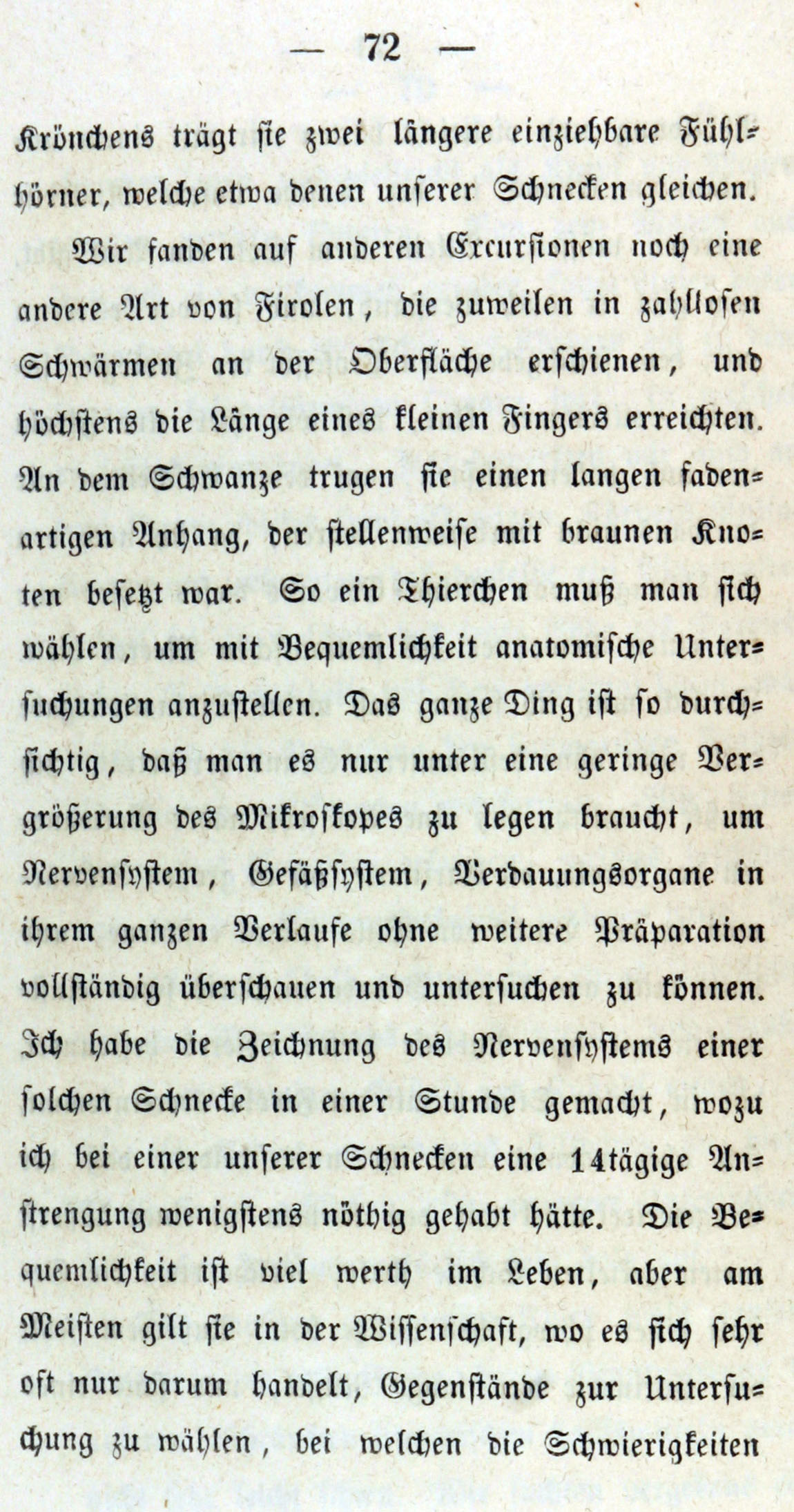 — 72 —

Krönchens trägt sie zwei längere einziehbare Fühlhörner, welche etwa denen unserer Schnecken gleichen.

Wir fanden auf anderen Excursionen noch eine andere Art von Firolen, die zuweilen in zahllosen Schwärmen an der Oberfläche erschienen, und höchstens die Länge eines kleinen Fingers erreichten. An dem Schwanze trugen sie einen langen fadenartigen Anhang, der stellenweise mit braunen Knoten besetzt war. So ein Thierchen muß man sich wählen, um mit Bequemlichkeit anatomische Untersuchungen anzustellen. Das ganze Ding ist so durchsichtig, daß man es nur unter eine geringe Vergrößerung des Mikroskopes zu legen braucht, um Nervensystem, Gefäßsystem, Verdauungsorgane in ihrem ganzen Verlaufe ohne weitere Präparation vollständig überschauen und untersuchen zu können. Ich habe die Zeichnung des Nervensystems einer solchen Schnecke in einer Stunde gemacht, wozu ich bei einer unserer Schnecken eine 14tägige Anstrengung wenigstens nöthig gehabt hätte. Die Bequemlichkeit ist viel werth im Leben, aber am Meisten gilt sie in der Wissenschaft, wo es sich sehr oft nur darum handelt, Gegenstände zur Untersuchung zu wählen, bei welchen die Schwierigkeiten